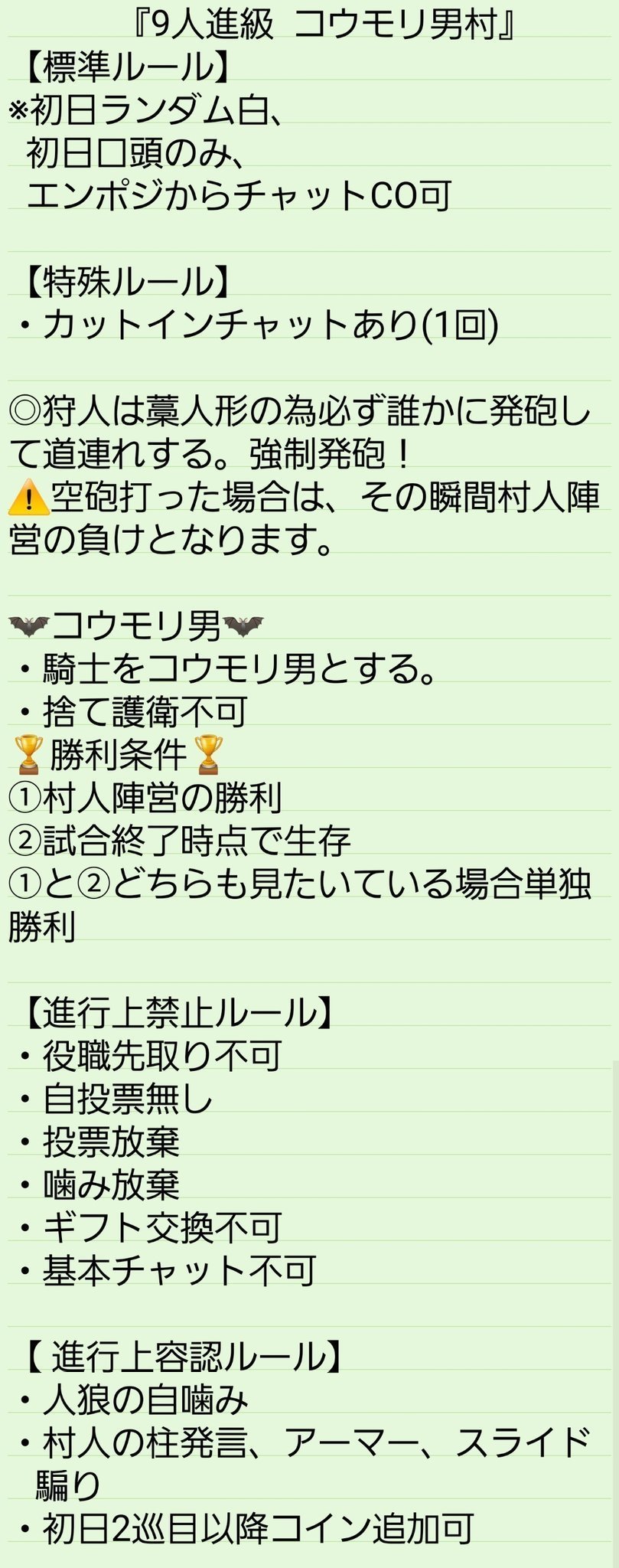 『9人進級 コウモリ男村』
【標準ルール】
※初日ランダム白、
初日口頭のみ、
エンポジからチャットCO可

【特殊ルール】
・カットインチャットあり(1回)

◎狩人は藁人形の為必ず誰かに発砲して道連れする。強制発砲！
⚠️空砲打った場合は、その瞬間村人陣営の負けとなります。

🦇コウモリ男🦇
・騎士をコウモリ男とする。
・捨て護衛不可
🏆勝利条件🏆
①村人陣営の勝利
②試合終了時点で生存
①と②どちらも見たいている場合単独勝利

【進行上禁止ルール】
・役職先取り不可
・自投票無し
・投票放棄
・噛み放棄
・ギフト交換不可
・基本チャット不可

【 進行上容認ルール】
・人狼の自噛み
・村人の柱発言、アーマー、スライド騙り
・初日2巡目以降コイン追加可